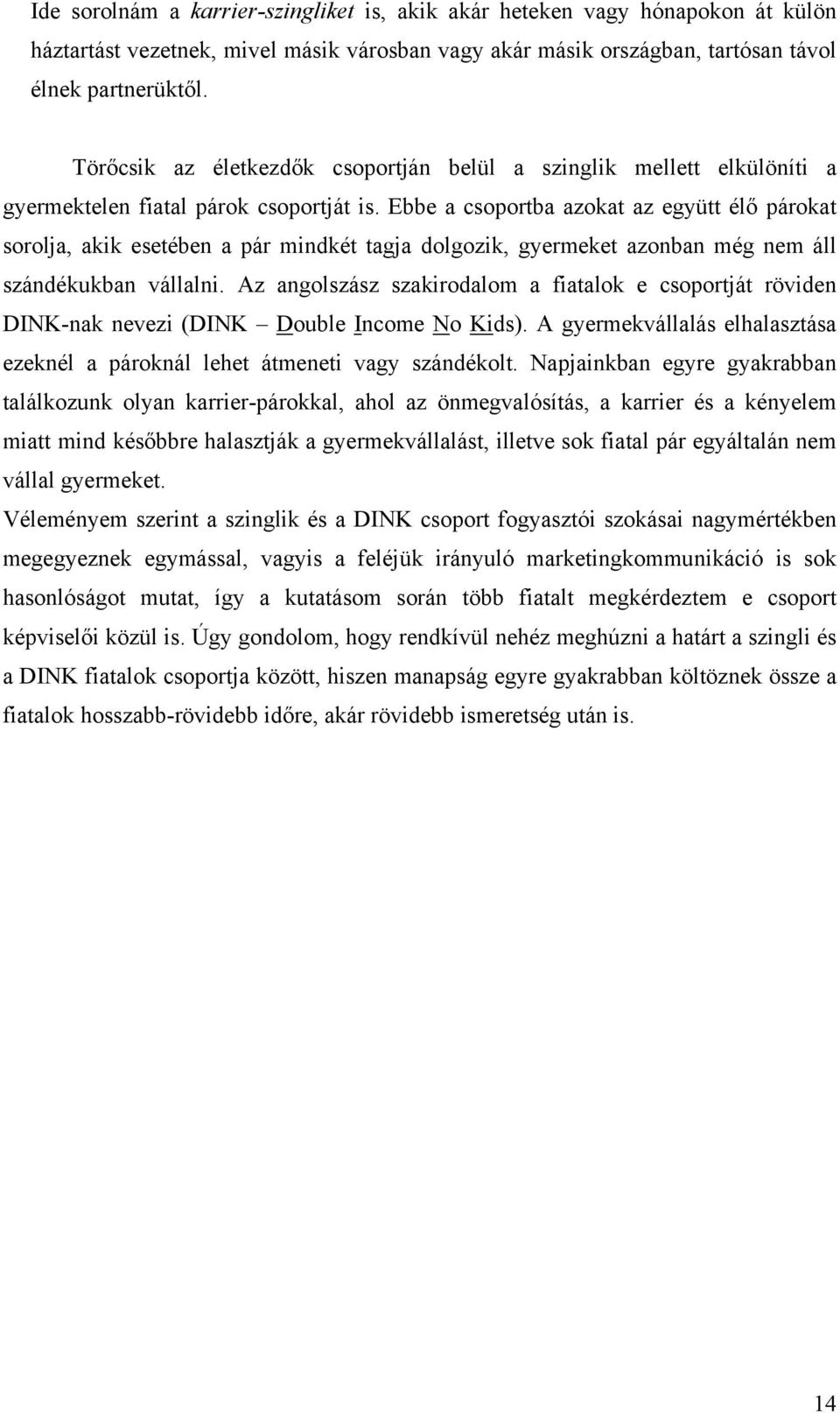 Ide sorolnám a karrier-szingliket is, akik akár heteken vagy hónapokon át külön háztartást vezetnek, mivel másik városban vagy akár másik országban, tartósan távol élnek partnerüktől.

Törőcsik az életkezdők csoportján belül a szinglik mellett elkülöníti a gyermektelen fiatal párok csoportját is. Ebbe a csoportba azokat az együtt élő párokat sorolja, akik esetében a pár mindkét tagja dolgozik, gyermeket azonban még nem áll szándékukban vállalni. Az angolszász szakirodalom a fiatalok e csoportját röviden DINK-nak nevezi (DINK – Double Income No Kids). A gyermekvállalás elhalasztása ezeknél a pároknál lehet átmeneti vagy szándékolt. Napjainkban egyre gyakrabban találkozunk olyan karrier-párokkal, ahol az önmegvalósítás, a karrier és a kényelem miatt mind későbbre halasztják a gyermekvállalást, illetve sok fiatal pár egyáltalán nem vállal gyermeket.
Véleményem szerint a szinglik és a DINK csoport fogyasztói szokásai nagymértékben megegyeznek egymással, vagyis a feléjük irányuló marketingkommunikáció is sok hasonlóságot mutat, így a kutatásom során több fiatalt megkérdeztem e csoport képviselői közül is. Úgy gondolom, hogy rendkívül nehéz meghúzni a határt a szingli és a DINK fiatalok csoportja között, hiszen manapság egyre gyakrabban költöznek össze a fiatalok hosszabb-rövidebb időre, akár rövidebb ismeretség után is.

14